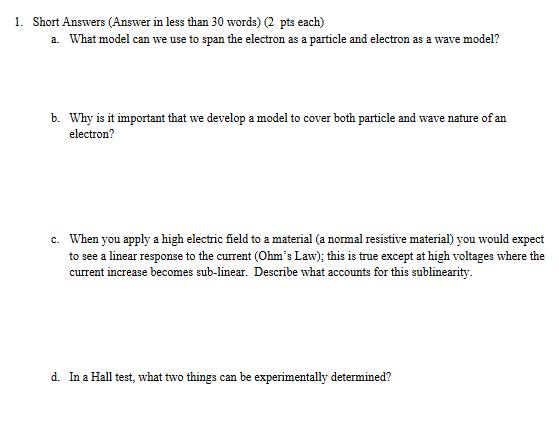 1. Short Answers (Answer in less than 30 words) (2 pts each)

a. What model can we use to span the electron as a particle and electron as a wave model?

b. Why is it important that we develop a model to cover both particle and wave nature of an electron?

c. When you apply a high electric field to a material (a normal resistive material) you would expect to see a linear response to the current (Ohm's Law); this is true except at high voltages where the current increase becomes sub-linear. Describe what accounts for this sublinearity.

d. In a Hall test, what two things can be experimentally determined?